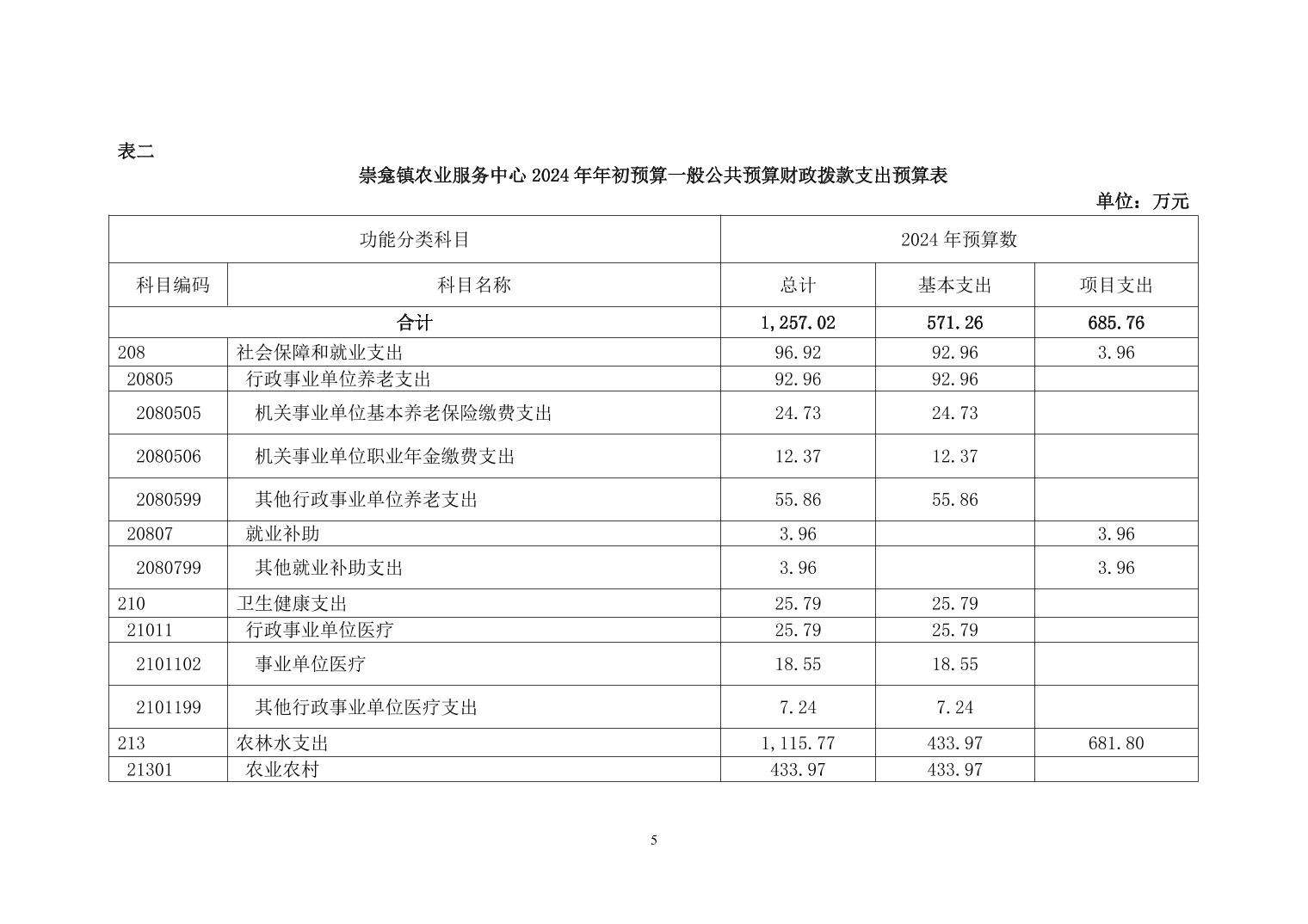 表二

崇龛镇农业服务中心2024年年初预算一般公共预算财政拨款支出预算表

单位：万元

| 功能分类科目 | | 2024年预算数 | | |
|---|---|---|---|---|
| 科目编码 | 科目名称 | 总计 | 基本支出 | 项目支出 |
| 合计 | | 1,257.02 | 571.26 | 685.76 |
| 208 | 社会保障和就业支出 | 96.92 | 92.96 | 3.96 |
| 20805 | 行政事业单位养老支出 | 92.96 | 92.96 | |
| 2080505 | 机关事业单位基本养老保险缴费支出 | 24.73 | 24.73 | |
| 2080506 | 机关事业单位职业年金缴费支出 | 12.37 | 12.37 | |
| 2080599 | 其他行政事业单位养老支出 | 55.86 | 55.86 | |
| 20807 | 就业补助 | 3.96 | | 3.96 |
| 2080799 | 其他就业补助支出 | 3.96 | | 3.96 |
| 210 | 卫生健康支出 | 25.79 | 25.79 | |
| 21011 | 行政事业单位医疗 | 25.79 | 25.79 | |
| 2101102 | 事业单位医疗 | 18.55 | 18.55 | |
| 2101199 | 其他行政事业单位医疗支出 | 7.24 | 7.24 | |
| 213 | 农林水支出 | 1,115.77 | 433.97 | 681.80 |
| 21301 | 农业农村 | 433.97 | 433.97 | |

5